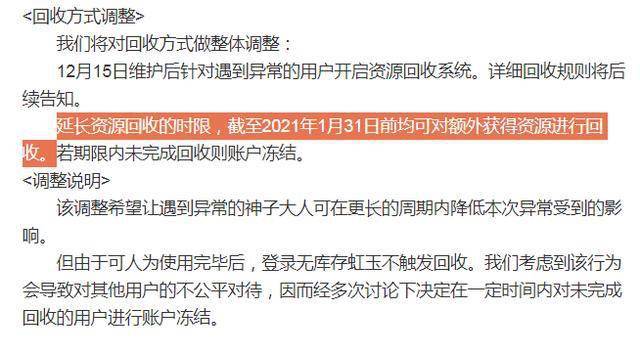 <回收方式调整>

我们将对回收方式做整体调整：

12月15日维护后针对遇到异常的用户开启资源回收系统。详细回收规则将后续告知。

延长资源回收的时限，截至2021年1月31日前均可对额外获得资源进行回收。若期限内未完成回收则账户冻结。

<调整说明>

该调整希望让遇到异常的神子大人可在更长的周期内降低本次异常受到的影响。

但由于可人为使用完毕后，登录无库存虹玉不触发回收。我们考虑到该行为会导致对其他用户的不公平对待，因而经多次讨论下决定在一定时间内对未完成回收的用户进行账户冻结。